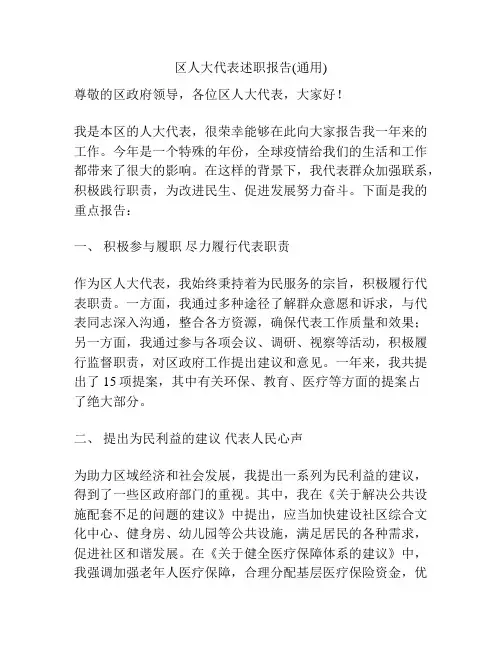 区人大代表述职报告(通用)

尊敬的区政府领导，各位区人大代表，大家好！

我是本区的人大代表，很荣幸能够在此向大家报告我一年来的工作。今年是一个特殊的年份，全球疫情给我们的生活和工作都带来了很大的影响。在这样的背景下，我代表群众加强联系，积极践行职责，为改进民生、促进发展努力奋斗。下面是我的重点报告：

一、 积极参与履职 尽力履行代表职责

作为区人大代表，我始终秉持着为民服务的宗旨，积极履行代表职责。一方面，我通过多种途径了解群众意愿和诉求，与代表同志深入沟通，整合各方资源，确保代表工作质量和效果；另一方面，我通过参与各项会议、调研、视察等活动，积极履行监督职责，对区政府工作提出建议和意见。一年来，我共提出了 15 项提案，其中有关环保、教育、医疗等方面的提案占了绝大部分。

二、 提出为民利益的建议 代表人民心声

为助力区域经济和社会发展，我提出一系列为民利益的建议，得到了一些区政府部门的重视。其中，我在《关于解决公共设施配套不足的问题的建议》中提出，应当加快建设社区综合文化中心、健身房、幼儿园等公共设施，满足居民的各种需求，促进社区和谐发展。在《关于健全医疗保障体系的建议》中，我强调加强老年人医疗保障，合理分配基层医疗保险资金，优